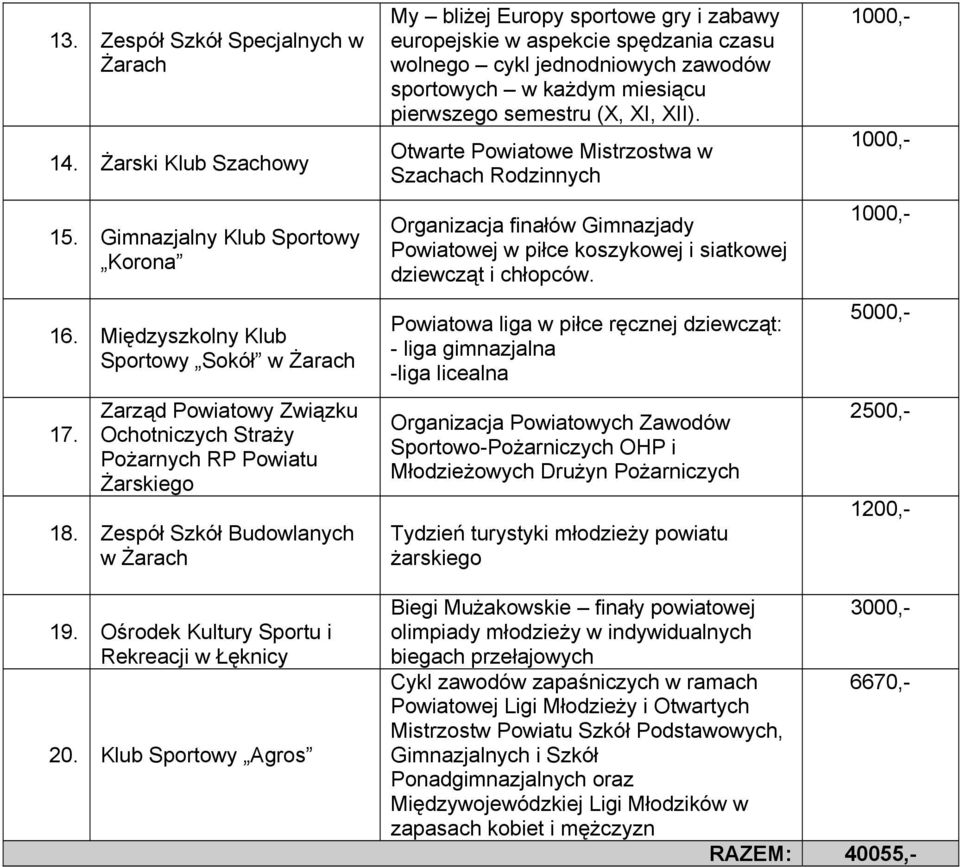 | | | | |
|---|---|---|---|
| 13. | Zespół Szkół Specjalnych w Żarach | My – bliżej Europy sportowe gry i zabawy europejskie w aspekcie spędzania czasu wolnego – cykl jednodniowych zawodów sportowych – w każdym miesiącu pierwszego semestru (X, XI, XII). | 1000,- |
| 14. | Żarski Klub Szachowy | Otwarte Powiatowe Mistrzostwa w Szachach Rodzinnych | 1000,- |
| 15. | Gimnazjalny Klub Sportowy „Korona” | Organizacja finałów Gimnazjady Powiatowej w piłce koszykowej i siatkowej dziewcząt i chłopców. | 1000,- |
| 16. | Międzyszkolny Klub Sportowy „Sokół” w Żarach | Powiatowa liga w piłce ręcznej dziewcząt: - liga gimnazjalna -liga licealna | 5000,- |
| 17. | Zarząd Powiatowy Związku Ochotniczych Straży Pożarnych RP Powiatu Żarskiego | Organizacja Powiatowych Zawodów Sportowo-Pożarniczych OHP i Młodzieżowych Drużyn Pożarniczych | 2500,- |
| 18. | Zespół Szkół Budowlanych w Żarach | Tydzień turystyki młodzieży powiatu żarskiego | 1200,- |
| 19. | Ośrodek Kultury Sportu i Rekreacji w Łęknicy | Biegi Mużakowskie – finały powiatowej olimpiady młodzieży w indywidualnych biegach przełajowych | 3000,- |
| 20. | Klub Sportowy „Agros” | Cykl zawodów zapaśniczych w ramach Powiatowej Ligi Młodzieży i Otwartych Mistrzostw Powiatu Szkół Podstawowych, Gimnazjalnych i Szkół Ponadgimnazjalnych oraz Międzywojewódzkiej Ligi Młodzików w zapasach kobiet i mężczyzn | 6670,- |
| | | RAZEM: | 40055,- |